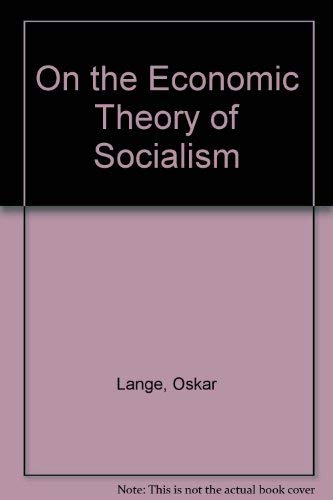 On the Economic Theory of Socialism

Lange, Oskar

Note: This is not the actual book cover